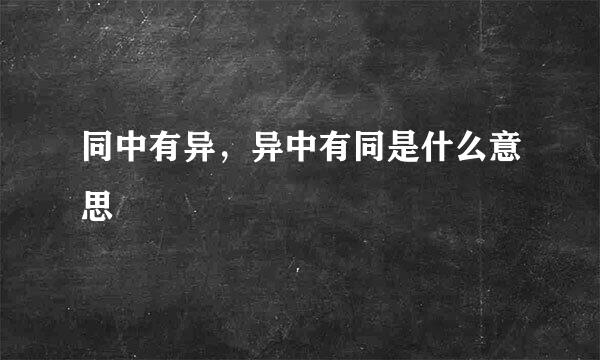 同中有异，异中有同是什么意思